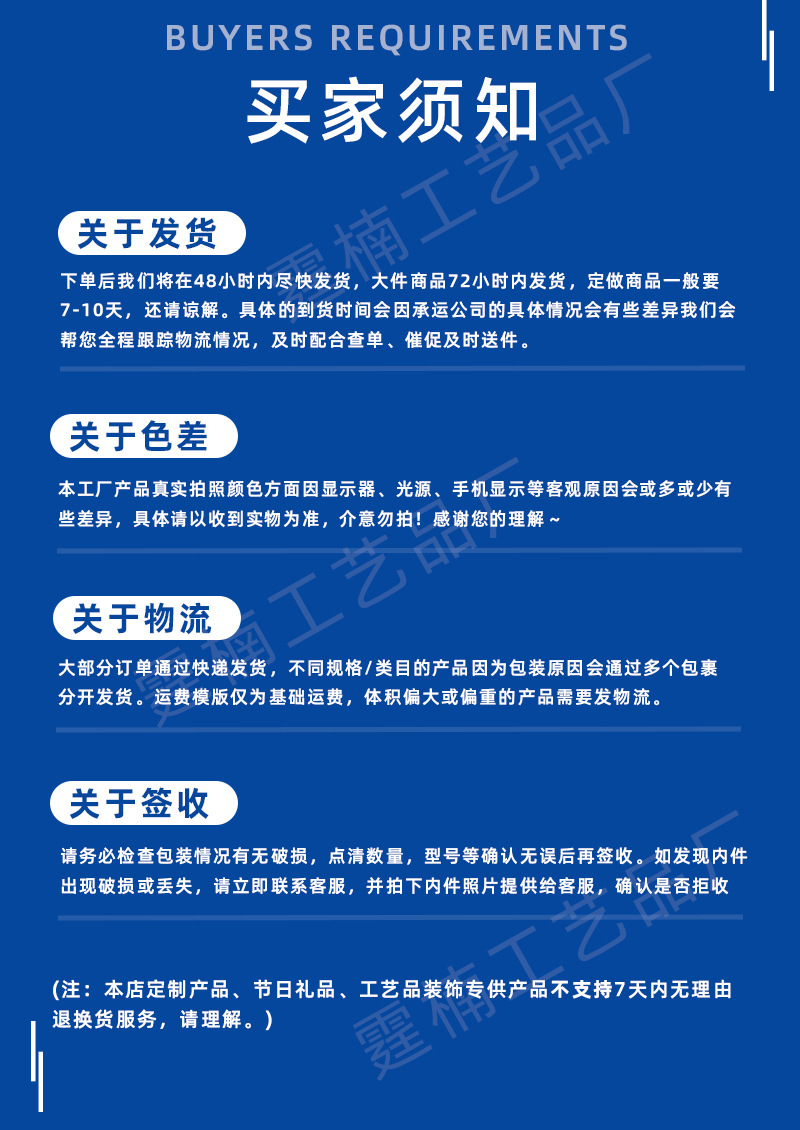 BUYERS REQUIREMENTS

买家须知

关于发货

下单后我们将在48小时内尽快发货，大件商品72小时内发货，定做商品一般要7-10天，还请谅解。具体的到货时间会因承运公司的具体情况会有些差异我们会帮您全程跟踪物流情况，及时配合查单、催促及时送件。

关于色差

本工厂产品真实拍照颜色方面因显示器、光源、手机显示等客观原因会或多或少有些差异，具体请以收到实物为准，介意勿拍！感谢您的理解～

关于物流

大部分订单通过快递发货，不同规格/类目的产品因为包装原因会通过多个包裹分开发货。运费模版仅为基础运费，体积偏大或偏重的产品需要发物流。

关于签收

请务必检查包装情况有无破损，点清数量，型号等确认无误后再签收。如发现内件出现破损或丢失，请立即联系客服，并拍下内件照片提供给客服，确认是否拒收

(注：本店定制产品、节日礼品、工艺品装饰专供产品不支持7天内无理由退换货服务，请理解。)

霆楠工艺品厂